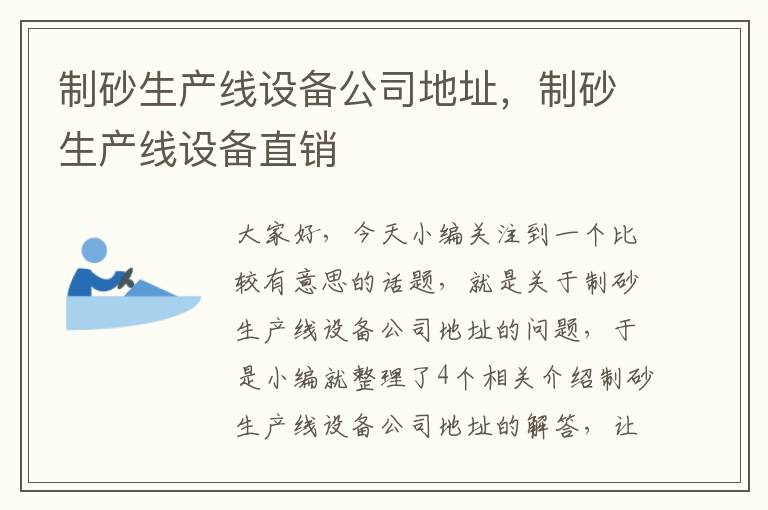 制砂生产线设备公司地址，制砂生产线设备直销

大家好，今天小编关注到一个比较有意思的话题，就是关于制砂生产线设备公司地址的问题，于是小编就整理了4个相关介绍制砂生产线设备公司地址的解答，让